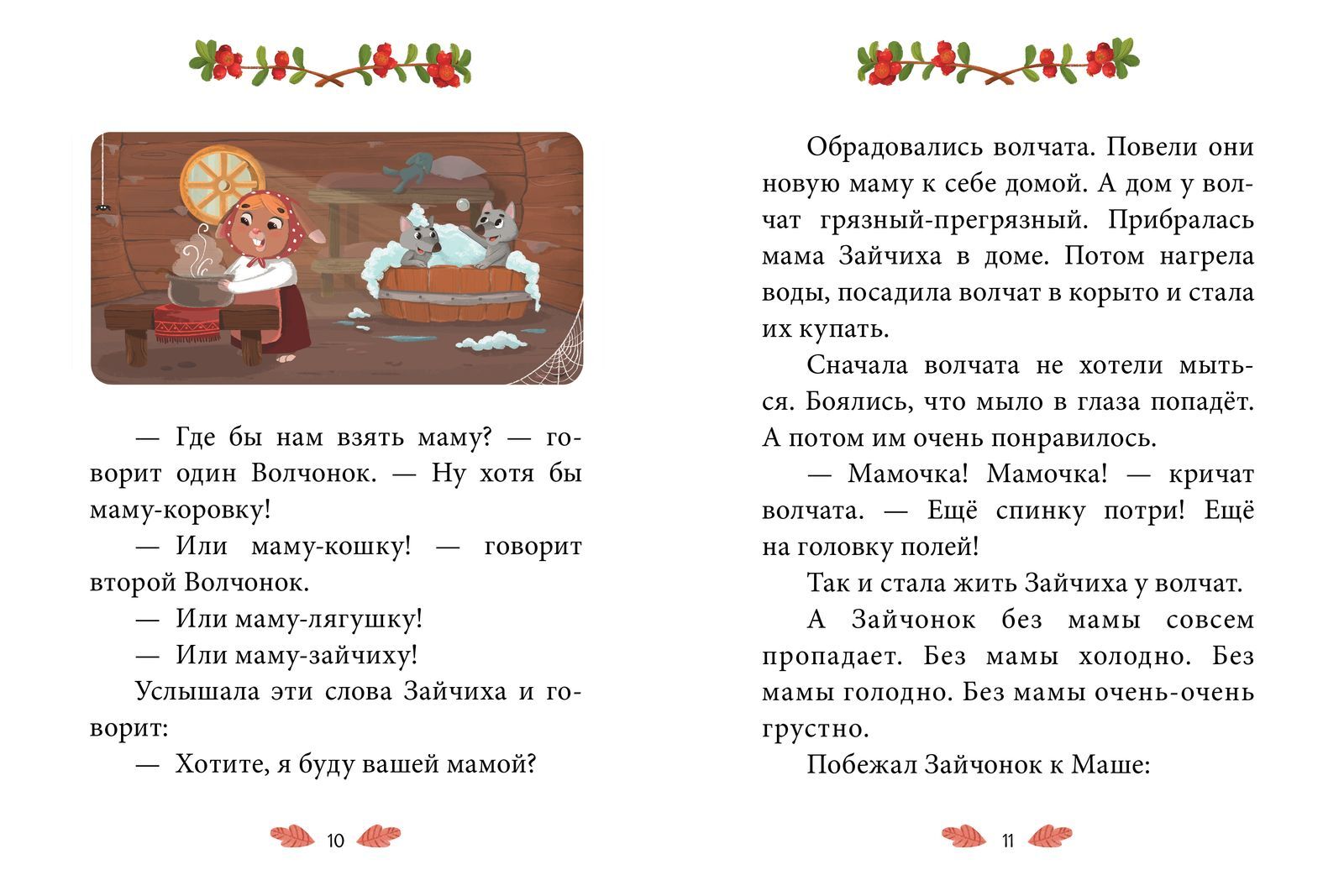 — Где бы нам взять маму? — говорит один Волчонок. — Ну хотя бы маму-коровку!

— Или маму-кошку! — говорит второй Волчонок.

— Или маму-лягушку!

— Или маму-зайчиху!

Услышала эти слова Зайчиха и говорит:

— Хотите, я буду вашей мамой?

10

Обрадовались волчата. Повели они новую маму к себе домой. А дом у волчат грязный-прегрязный. Прибралась мама Зайчиха в доме. Потом нагрела воды, посадила волчат в корыто и стала их купать.

Сначала волчата не хотели мыться. Боялись, что мыло в глаза попадёт. А потом им очень понравилось.

— Мамочка! Мамочка! — кричат волчата. — Ещё спинку потри! Ещё на головку полей!

Так и стала жить Зайчиха у волчат.

А Зайчонок без мамы совсем пропадает. Без мамы холодно. Без мамы голодно. Без мамы очень-очень грустно.

Побежал Зайчонок к Маше:

11